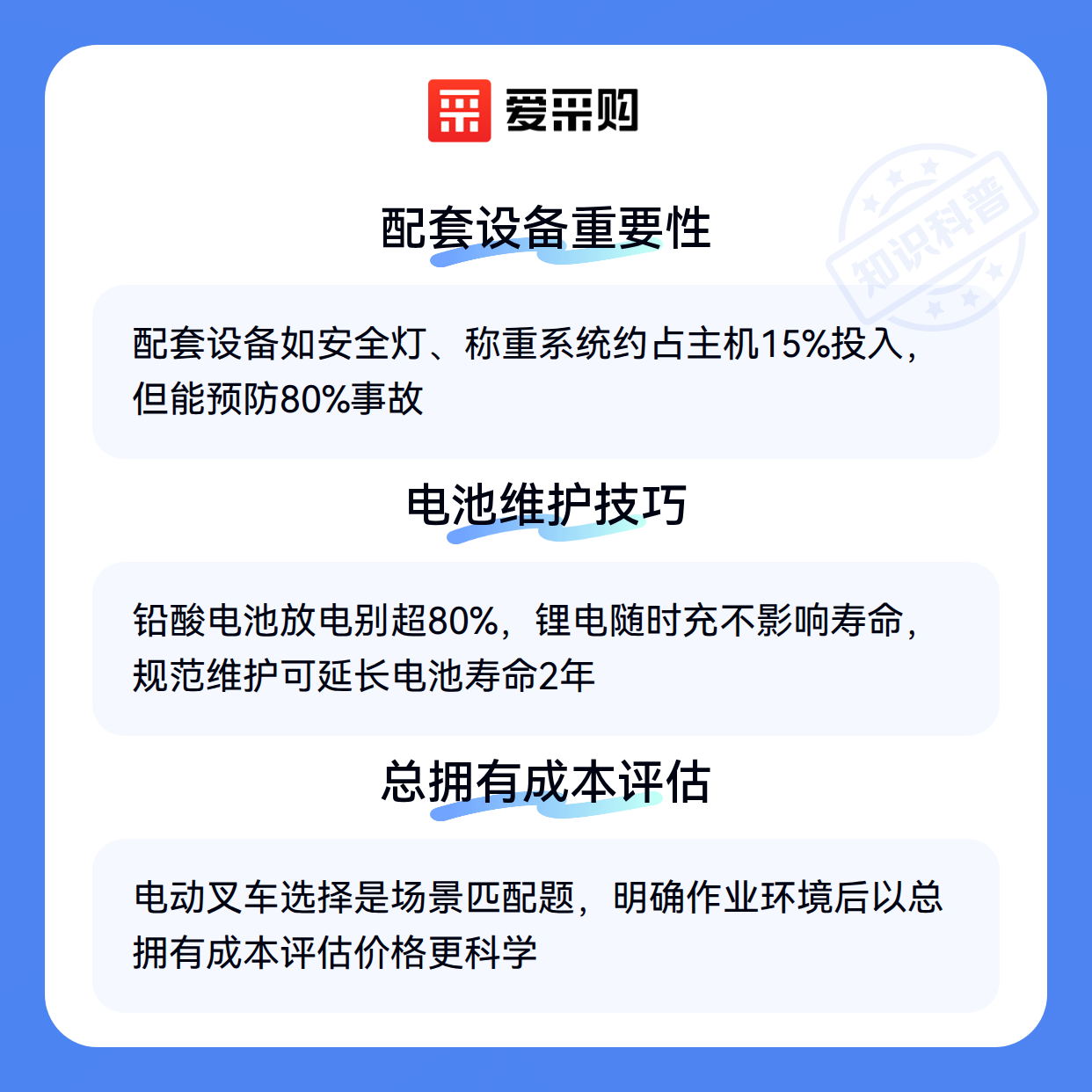 爱采购

配套设备重要性

配套设备如安全灯、称重系统约占主机15%投入，但能预防80%事故

电池维护技巧

铅酸电池放电别超80%，锂电随时充不影响寿命，规范维护可延长电池寿命2年

总拥有成本评估

电动叉车选择是场景匹配题，明确作业环境后以总拥有成本评估价格更科学

知识科普